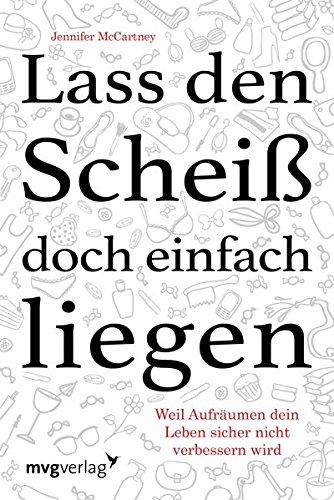 Jennifer McCartney

Lass den Scheiß doch einfach liegen

Weil Aufräumen dein Leben sicher nicht verbessern wird

mvgverlag